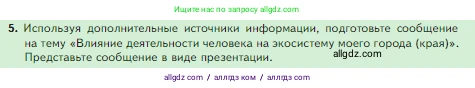 Ищите нас по запросу allgdz.com

5. Используя дополнительные источники информации, подготовьте сообщение на тему «Влияние деятельности человека на экосистему моего города (края)». Представьте сообщение в виде презентации.

allgdz.com

allgdz com / аллгдз ком / аллгдз com